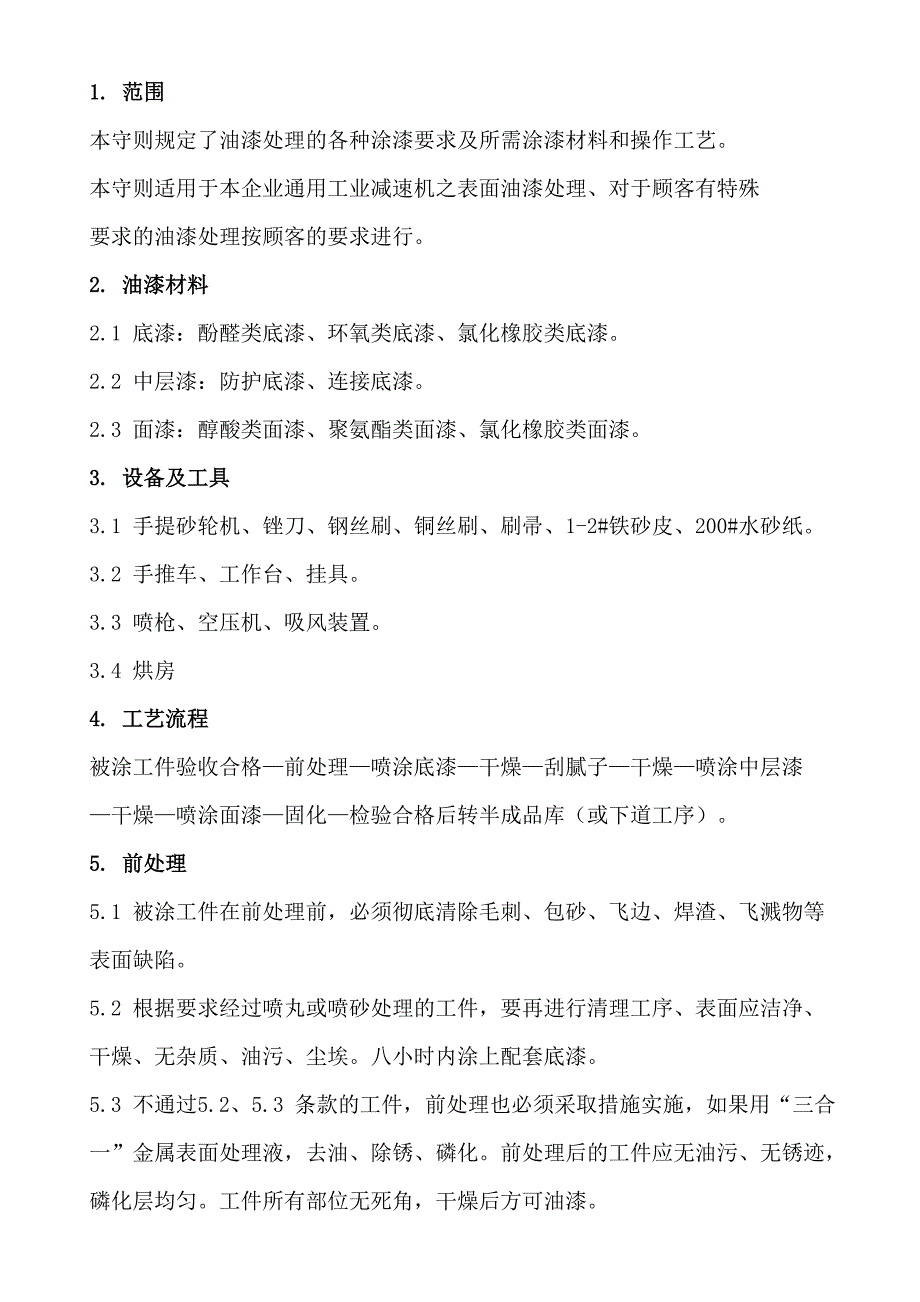 1. 范围

本守则规定了油漆处理的各种涂漆要求及所需涂漆材料和操作工艺。

本守则适用于本企业通用工业减速机之表面油漆处理、对于顾客有特殊要求的油漆处理按顾客的要求进行。

2. 油漆材料

2.1 底漆：酚醛类底漆、环氧类底漆、氯化橡胶类底漆。

2.2 中层漆：防护底漆、连接底漆。

2.3 面漆：醇酸类面漆、聚氨酯类面漆、氯化橡胶类面漆。

3. 设备及工具

3.1 手提砂轮机、锉刀、钢丝刷、铜丝刷、刷帚、1-2#铁砂皮、200#水砂纸。

3.2 手推车、工作台、挂具。

3.3 喷枪、空压机、吸风装置。

3.4 烘房

4. 工艺流程

被涂工件验收合格—前处理—喷涂底漆—干燥—刮腻子—干燥—喷涂中层漆—干燥—喷涂面漆—固化—检验合格后转半成品库（或下道工序）。

5. 前处理

5.1 被涂工件在前处理前，必须彻底清除毛刺、包砂、飞边、焊渣、飞溅物等表面缺陷。

5.2 根据要求经过喷丸或喷砂处理的工件，要再进行清理工序、表面应洁净、干燥、无杂质、油污、尘埃。八小时内涂上配套底漆。

5.3 不通过5.2、5.3 条款的工件，前处理也必须采取措施实施，如果用“三合一”金属表面处理液，去油、除锈、磷化。前处理后的工件应无油污、无锈迹，磷化层均匀。工件所有部位无死角，干燥后方可油漆。